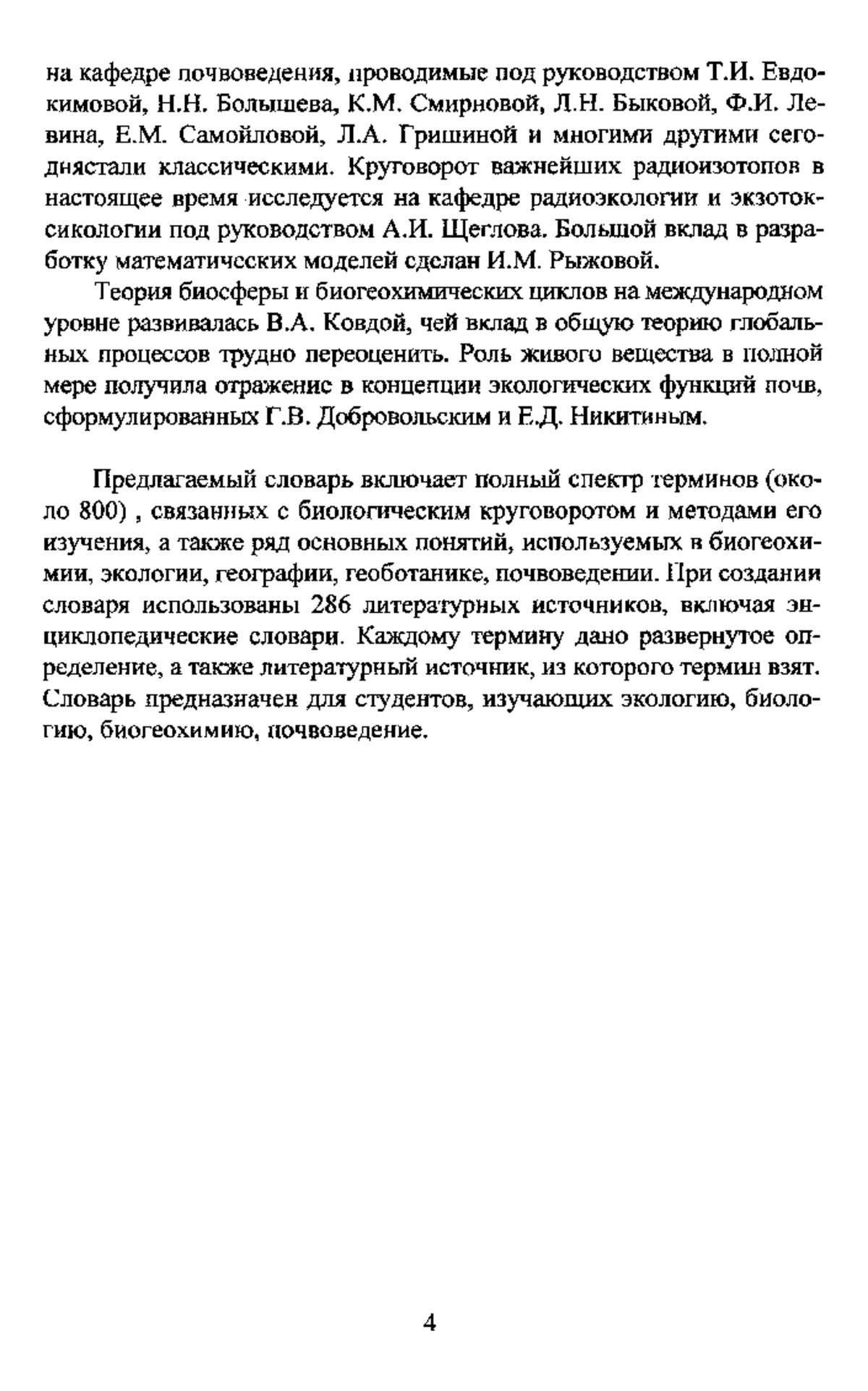 на кафедре почвоведения, проводимые под руководством Т.И. Евдокимовой, Н.Н. Большева, К.М. Смирновой, Л.Н. Быковой, Ф.И. Левина, Е.М. Самойловой, Л.А. Гришиной и многими другими сегоднястали классическими. Круговорот важнейших радиоизотопов в настоящее время исследуется на кафедре радиоэкологии и экзотоксикологии под руководством А.И. Щеглова. Большой вклад в разработку математических моделей сделан И.М. Рыжовой.

Теория биосферы и биогеохимических циклов на международном уровне развивалась В.А. Ковдой, чей вклад в общую теорию глобальных процессов трудно переоценить. Роль живого вещества в полной мере получила отражение в концепции экологических функций почв, сформулированных Г.В. Добровольским и Е.Д. Никитиным.

Предлагаемый словарь включает полный спектр терминов (около 800) , связанных с биологическим круговоротом и методами его изучения, а также ряд основных понятий, используемых в биогеохимии, экологии, географии, геоботанике, почвоведении. При создании словаря использованы 286 литературных источников, включая энциклопедические словари. Каждому термину дано развернутое определение, а также литературный источник, из которого термин взят. Словарь предназначен для студентов, изучающих экологию, биологию, биогеохимию, почвоведение.

4